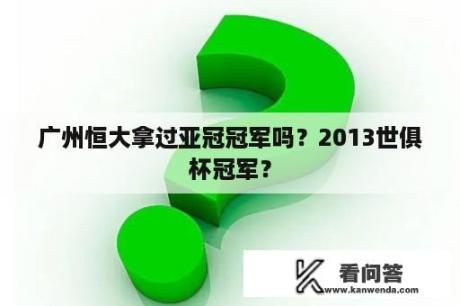 广州恒大拿过亚冠冠军吗？2013世俱杯冠军？

看问答
www.kanwenda.com